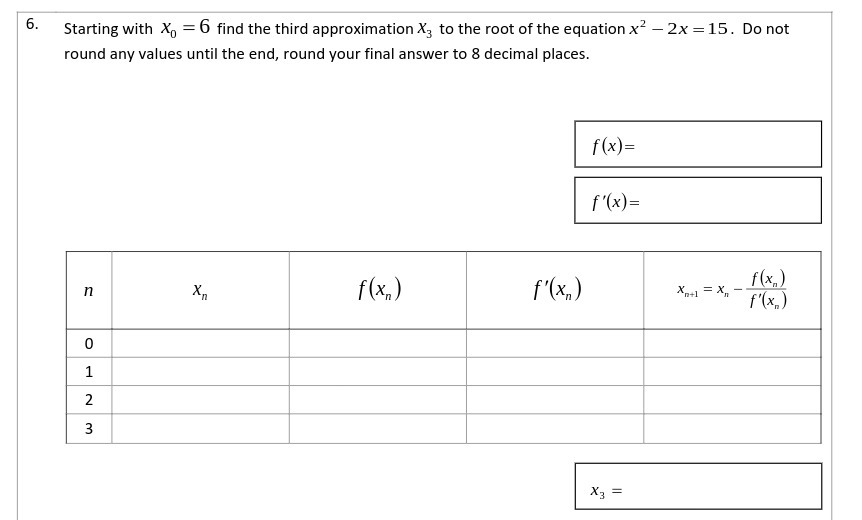 6. Starting with $x_0 = 6$ find the third approximation $x_3$ to the root of the equation $x^2 - 2x = 15$. Do not round any values until the end, round your final answer to 8 decimal places.

$f(x) =$

$f'(x) =$

| $n$ | $x_n$ | $f(x_n)$ | $f'(x_n)$ | $x_{n+1} = x_n - \frac{f(x_n)}{f'(x_n)}$ |
|---|---|---|---|---|
| 0 | | | | |
| 1 | | | | |
| 2 | | | | |
| 3 | | | | |

$x_3 =$